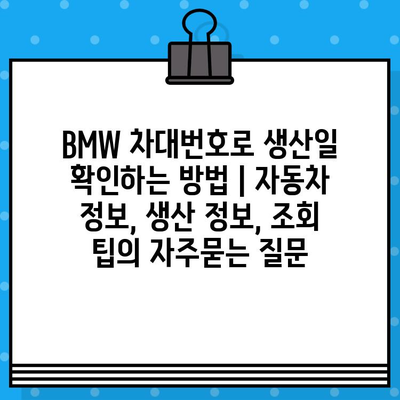 BMW 차대번호로 생산일 확인하는 방법 | 자동차 정보, 생산 정보, 조회 팁의 자주묻는 질문